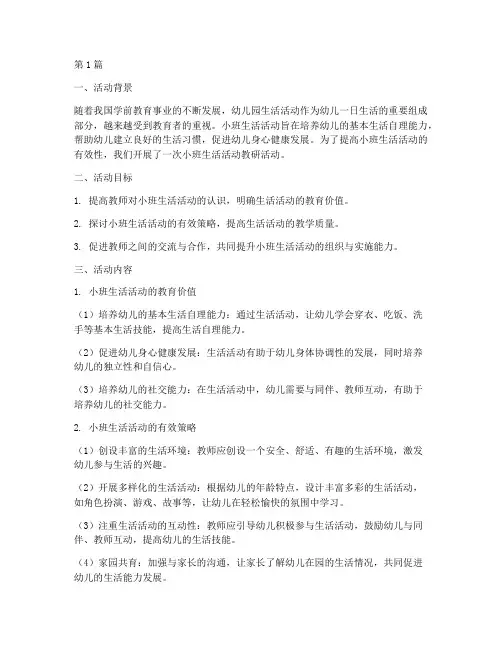 第1篇

一、活动背景

随着我国学前教育事业的不断发展，幼儿园生活活动作为幼儿一日生活的重要组成部分，越来越受到教育者的重视。小班生活活动旨在培养幼儿的基本生活自理能力，帮助幼儿建立良好的生活习惯，促进幼儿身心健康发展。为了提高小班生活活动的有效性，我们开展了一次小班生活活动教研活动。

二、活动目标

1. 提高教师对小班生活活动的认识，明确生活活动的教育价值。

2. 探讨小班生活活动的有效策略，提高生活活动的教学质量。

3. 促进教师之间的交流与合作，共同提升小班生活活动的组织与实施能力。

三、活动内容

1. 小班生活活动的教育价值

（1）培养幼儿的基本生活自理能力：通过生活活动，让幼儿学会穿衣、吃饭、洗手等基本生活技能，提高生活自理能力。

（2）促进幼儿身心健康发展：生活活动有助于幼儿身体协调性的发展，同时培养幼儿的独立性和自信心。

（3）培养幼儿的社交能力：在生活活动中，幼儿需要与同伴、教师互动，有助于培养幼儿的社交能力。

2. 小班生活活动的有效策略

（1）创设丰富的生活环境：教师应创设一个安全、舒适、有趣的生活环境，激发幼儿参与生活的兴趣。

（2）开展多样化的生活活动：根据幼儿的年龄特点，设计丰富多彩的生活活动，如角色扮演、游戏、故事等，让幼儿在轻松愉快的氛围中学习。

（3）注重生活活动的互动性：教师应引导幼儿积极参与生活活动，鼓励幼儿与同伴、教师互动，提高幼儿的生活技能。

（4）家园共育：加强与家长的沟通，让家长了解幼儿在园的生活情况，共同促进幼儿的生活能力发展。